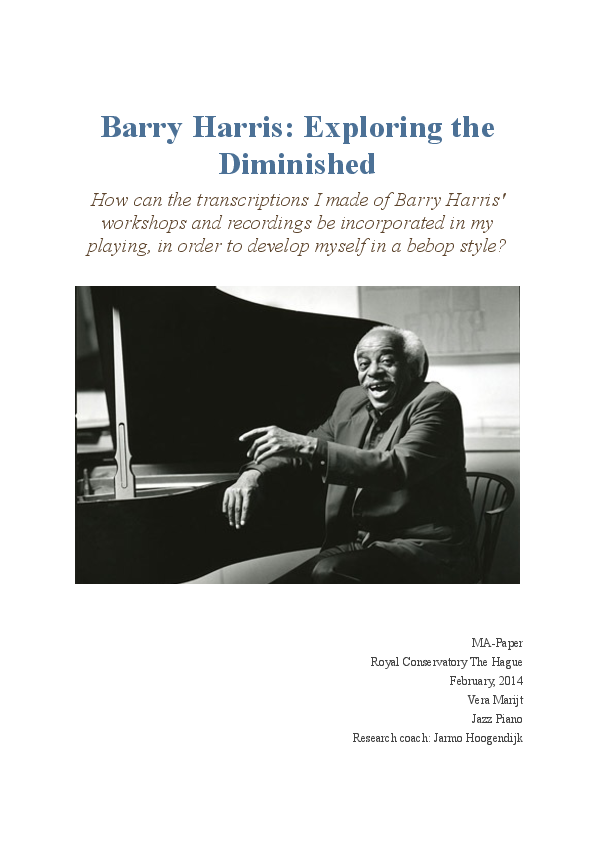 Barry Harris: Exploring the Diminished

How can the transcriptions I made of Barry Harris' workshops and recordings be incorporated in my playing, in order to develop myself in a bebop style?

MA-Paper
Royal Conservatory The Hague
February, 2014
Vera Marijt
Jazz Piano
Research coach: Jarmo Hoogendijk